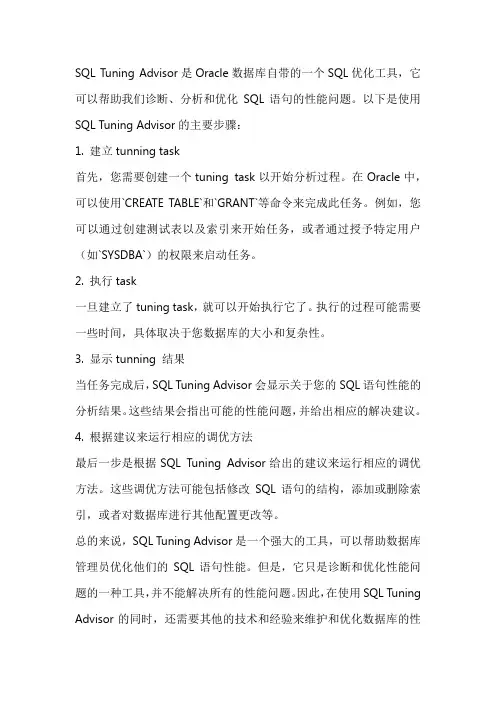 SQL Tuning Advisor 是 Oracle 数据库自带的一个 SQL 优化工具，它可以帮助我们诊断、分析和优化 SQL 语句的性能问题。以下是使用 SQL Tuning Advisor 的主要步骤：

1. 建立 tunning task

首先，您需要创建一个 tuning task 以开始分析过程。在 Oracle 中，可以使用`CREATE TABLE`和`GRANT`等命令来完成此任务。例如，您可以通过创建测试表以及索引来开始任务，或者通过授予特定用户（如`SYSDBA`）的权限来启动任务。

2. 执行 task

一旦建立了 tuning task，就可以开始执行它了。执行的过程可能需要一些时间，具体取决于您数据库的大小和复杂性。

3. 显示 tunning 结果

当任务完成后，SQL Tuning Advisor 会显示关于您的 SQL 语句性能的分析结果。这些结果会指出可能的性能问题，并给出相应的解决建议。

4. 根据建议来运行相应的调优方法

最后一步是根据 SQL Tuning Advisor 给出的建议来运行相应的调优方法。这些调优方法可能包括修改 SQL 语句的结构，添加或删除索引，或者对数据库进行其他配置更改等。

总的来说，SQL Tuning Advisor 是一个强大的工具，可以帮助数据库管理员优化他们的 SQL 语句性能。但是，它只是诊断和优化性能问题的一种工具，并不能解决所有的性能问题。因此，在使用 SQL Tuning Advisor 的同时，还需要其他的技术和经验来维护和优化数据库的性